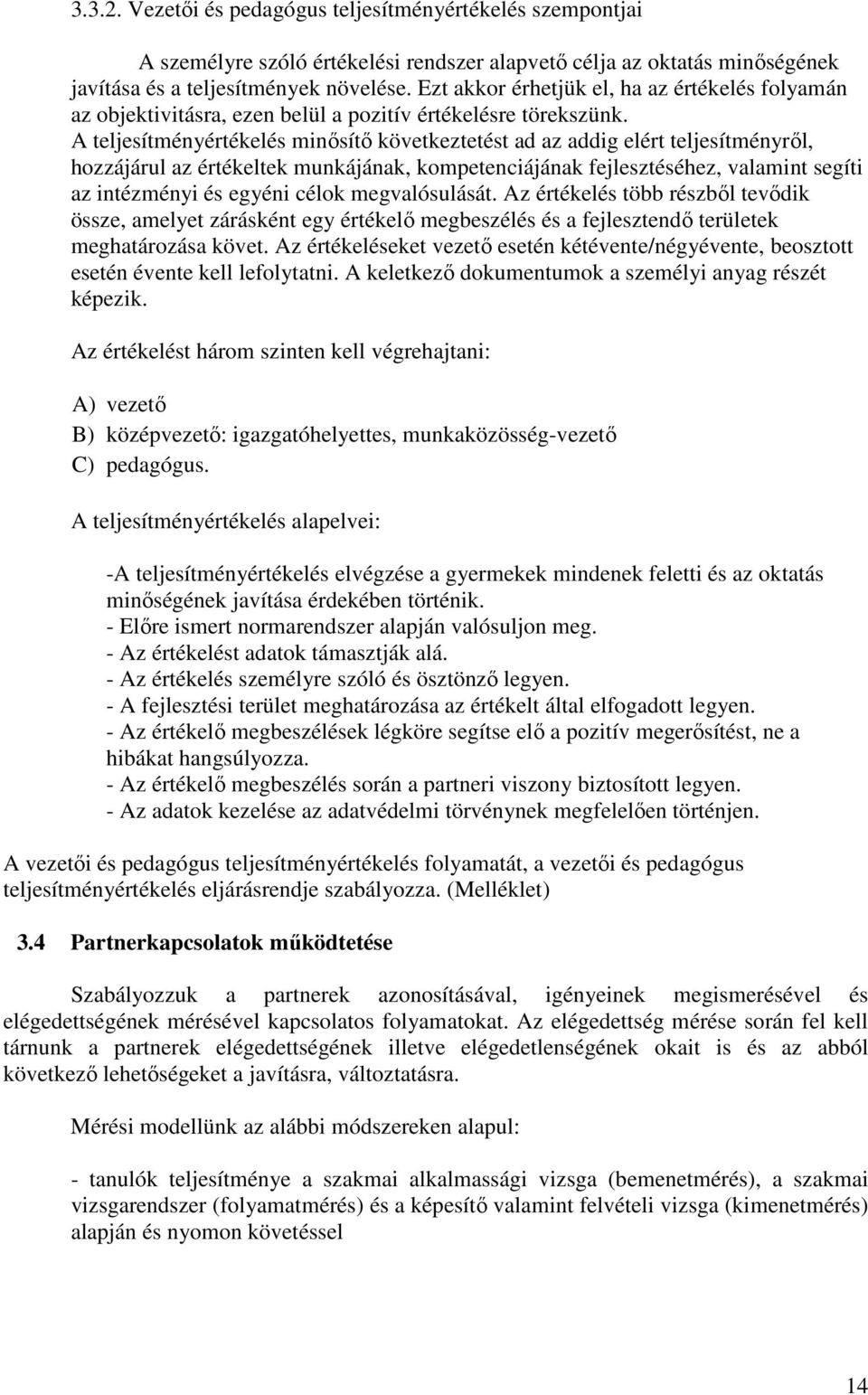 3.3.2. Vezetői és pedagógus teljesítményértékelés szempontjai

A személyre szóló értékelési rendszer alapvető célja az oktatás minőségének javítása és a teljesítmények növelése. Ezt akkor érhetjük el, ha az értékelés folyamán az objektivitásra, ezen belül a pozitív értékelésre törekszünk. A teljesítményértékelés minősítő következtetést ad az addig elért teljesítményről, hozzájárul az értékeltek munkájának, kompetenciájának fejlesztéséhez, valamint segíti az intézményi és egyéni célok megvalósulását. Az értékelés több részből tevődik össze, amelyet zárásként egy értékelő megbeszélés és a fejlesztendő területek meghatározása követ. Az értékeléseket vezető esetén kétévente/négyévente, beosztott esetén évente kell lefolytatni. A keletkező dokumentumok a személyi anyag részét képezik.

Az értékelést három szinten kell végrehajtani:

A) vezető
B) középvezető: igazgatóhelyettes, munkaközösség-vezető
C) pedagógus.

A teljesítményértékelés alapelvei:

-A teljesítményértékelés elvégzése a gyermekek mindenek feletti és az oktatás minőségének javítása érdekében történik.
- Előre ismert normarendszer alapján valósuljon meg.
- Az értékelést adatok támasztják alá.
- Az értékelés személyre szóló és ösztönző legyen.
- A fejlesztési terület meghatározása az értékelt által elfogadott legyen.
- Az értékelő megbeszélések légköre segítse elő a pozitív megerősítést, ne a hibákat hangsúlyozza.
- Az értékelő megbeszélés során a partneri viszony biztosított legyen.
- Az adatok kezelése az adatvédelmi törvénynek megfelelően történjen.

A vezetői és pedagógus teljesítményértékelés folyamatát, a vezetői és pedagógus teljesítményértékelés eljárásrendje szabályozza. (Melléklet)

3.4 Partnerkapcsolatok működtetése

Szabályozzuk a partnerek azonosításával, igényeinek megismerésével és elégedettségének mérésével kapcsolatos folyamatokat. Az elégedettség mérése során fel kell tárnunk a partnerek elégedettségének illetve elégedetlenségének okait is és az abból következő lehetőségeket a javításra, változtatásra.

Mérési modellünk az alábbi módszereken alapul:

- tanulók teljesítménye a szakmai alkalmassági vizsga (bemenetmérés), a szakmai vizsgarendszer (folyamatmérés) és a képesítő valamint felvételi vizsga (kimenetmérés) alapján és nyomon követéssel

14